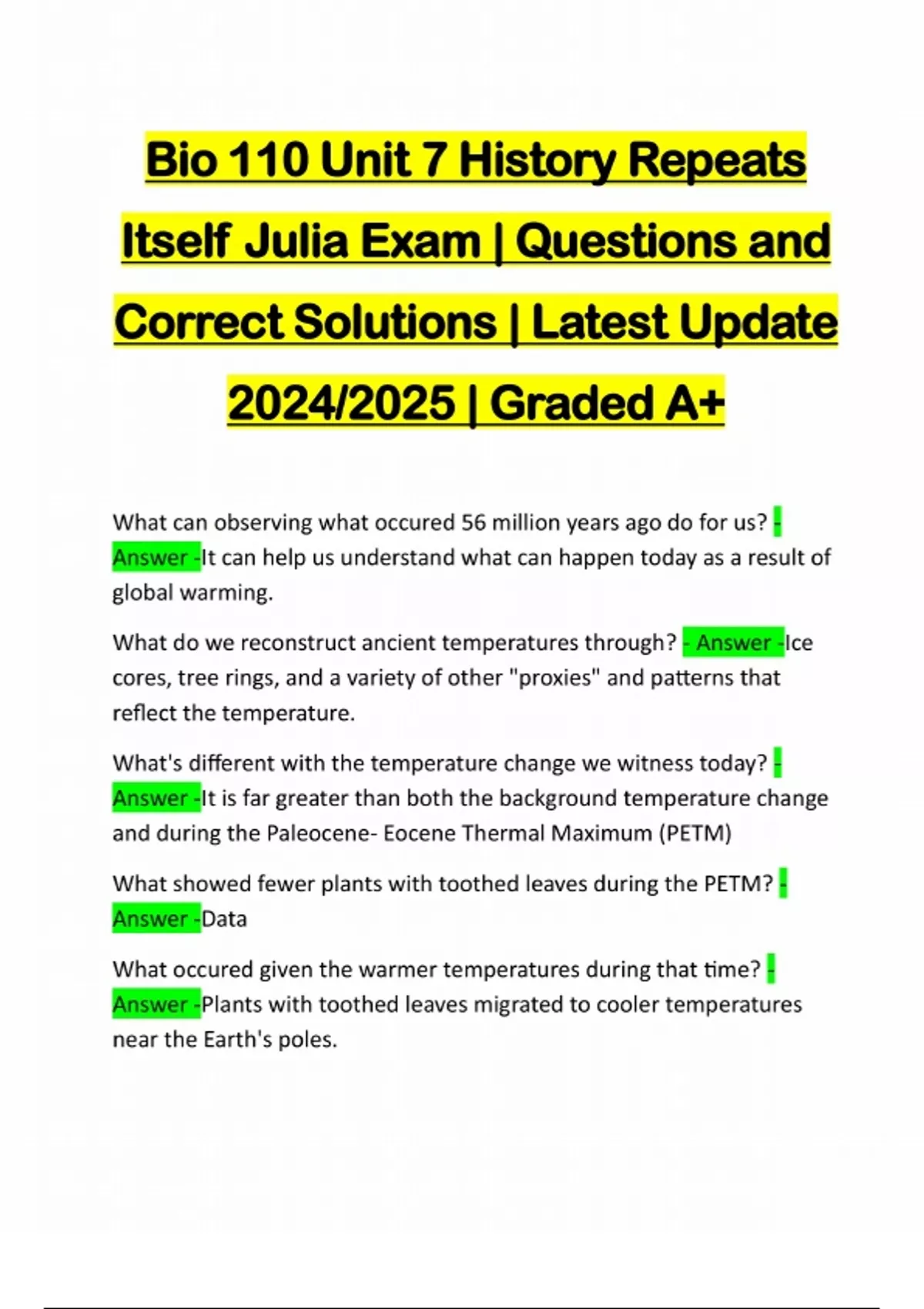 Bio 110 Unit 7 History Repeats Itself Julia Exam | Questions and Correct Solutions | Latest Update 2024/2025 | Graded A+

What can observing what occured 56 million years ago do for us? - Answer -It can help us understand what can happen today as a result of global warming.

What do we reconstruct ancient temperatures through? - Answer -Ice cores, tree rings, and a variety of other "proxies" and patterns that reflect the temperature.

What's different with the temperature change we witness today? - Answer -It is far greater than both the background temperature change and during the Paleocene- Eocene Thermal Maximum (PETM)

What showed fewer plants with toothed leaves during the PETM? - Answer -Data

What occured given the warmer temperatures during that time? - Answer -Plants with toothed leaves migrated to cooler temperatures near the Earth's poles.